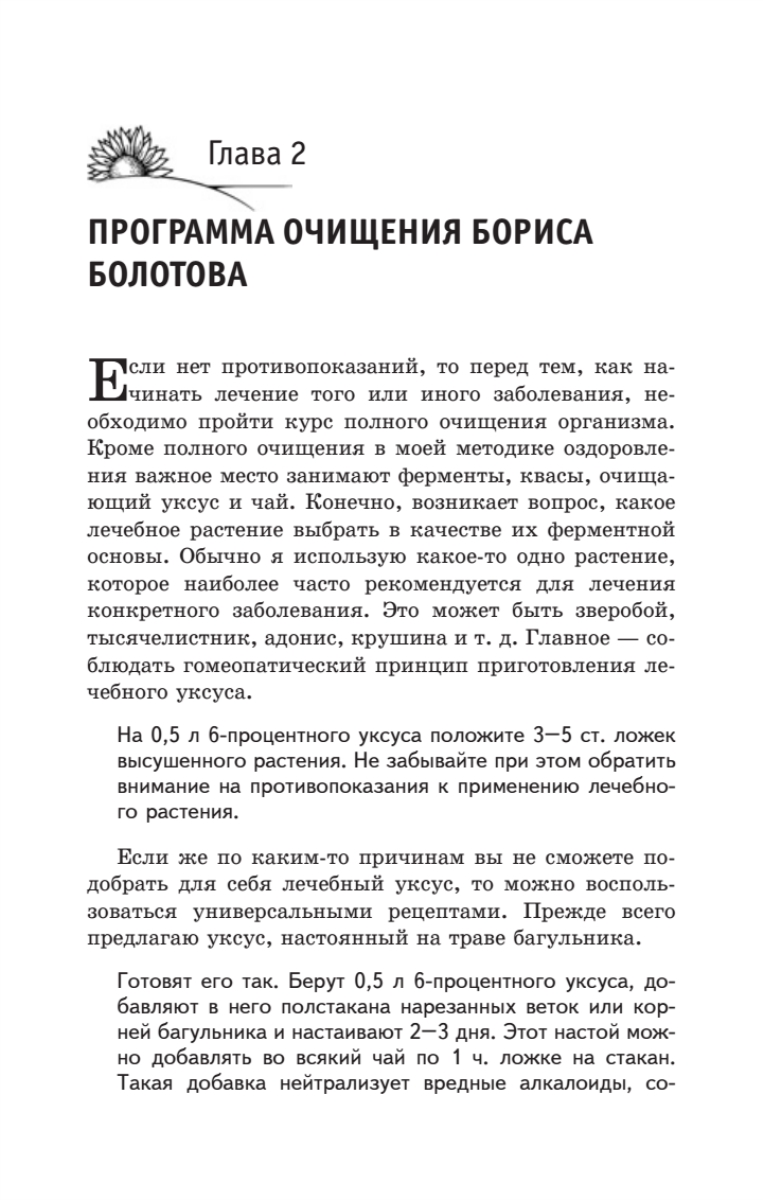 Глава 2

ПРОГРАММА ОЧИЩЕНИЯ БОРИСА БОЛОТОВА

Если нет противопоказаний, то перед тем, как начинать лечение того или иного заболевания, необходимо пройти курс полного очищения организма. Кроме полного очищения в моей методике оздоровления важное место занимают ферменты, квасы, очищающий уксус и чай. Конечно, возникает вопрос, какое лечебное растение выбрать в качестве их ферментной основы. Обычно я использую какое-то одно растение, которое наиболее часто рекомендуется для лечения конкретного заболевания. Это может быть зверобой, тысячелистник, адонис, крушина и т. д. Главное — соблюдать гомеопатический принцип приготовления лечебного уксуса.

На 0,5 л 6-процентного уксуса положите 3—5 ст. ложек высушенного растения. Не забывайте при этом обратить внимание на противопоказания к применению лечебного растения.

Если же по каким-то причинам вы не сможете подобрать для себя лечебный уксус, то можно воспользоваться универсальными рецептами. Прежде всего предлагаю уксус, настоянный на траве багульника.

Готовят его так. Берут 0,5 л 6-процентного уксуса, добавляют в него полстакана нарезанных веток или корней багульника и настаивают 2—3 дня. Этот настой можно добавлять во всякий чай по 1 ч. ложке на стакан. Такая добавка нейтрализует вредные алкалоиды, со-